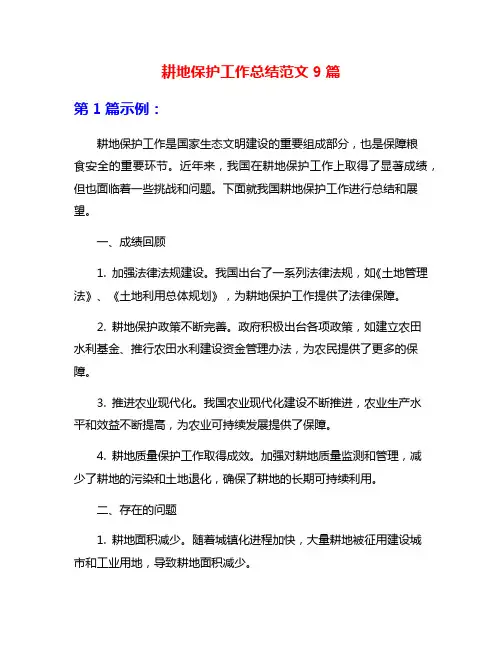 耕地保护工作总结范文 9 篇

第 1 篇示例：

耕地保护工作是国家生态文明建设的重要组成部分，也是保障粮食安全的重要环节。近年来，我国在耕地保护工作上取得了显著成绩，但也面临着一些挑战和问题。下面就我国耕地保护工作进行总结和展望。

一、成绩回顾

1. 加强法律法规建设。我国出台了一系列法律法规，如《土地管理法》、《土地利用总体规划》，为耕地保护工作提供了法律保障。

2. 耕地保护政策不断完善。政府积极出台各项政策，如建立农田水利基金、推行农田水利建设资金管理办法，为农民提供了更多的保障。

3. 推进农业现代化。我国农业现代化建设不断推进，农业生产水平和效益不断提高，为农业可持续发展提供了保障。

4. 耕地质量保护工作取得成效。加强对耕地质量监测和管理，减少了耕地的污染和土地退化，确保了耕地的长期可持续利用。

二、存在的问题

1. 耕地面积减少。随着城镇化进程加快，大量耕地被征用建设城市和工业用地，导致耕地面积减少。